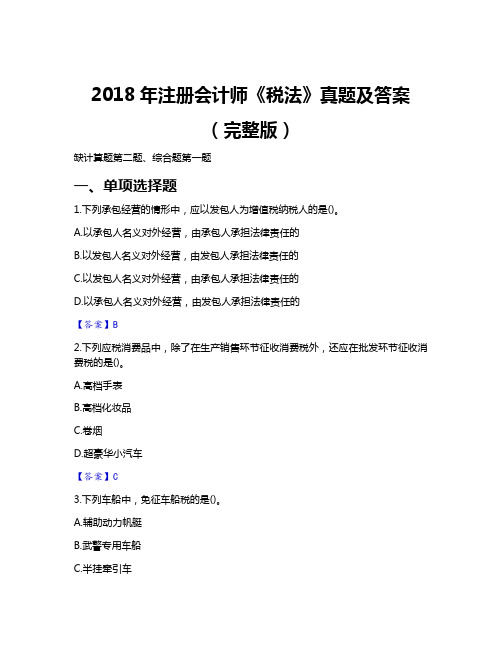 2018 年注册会计师《税法》真题及答案（完整版）

缺计算题第二题、综合题第一题

一、单项选择题

1.下列承包经营的情形中，应以发包人为增值税纳税人的是()。

A.以承包人名义对外经营，由承包人承担法律责任的

B.以发包人名义对外经营，由发包人承担法律责任的

C.以发包人名义对外经营，由承包人承担法律责任的

D.以承包人名义对外经营，由发包人承担法律责任的

【答案】B

2.下列应税消费品中，除了在生产销售环节征收消费税外，还应在批发环节征收消费税的是()。

A.高档手表

B.高档化妆品

C.卷烟

D.超豪华小汽车

【答案】C

3.下列车船中，免征车船税的是()。

A.辅助动力帆艇

B.武警专用车船

C.半挂牵引车